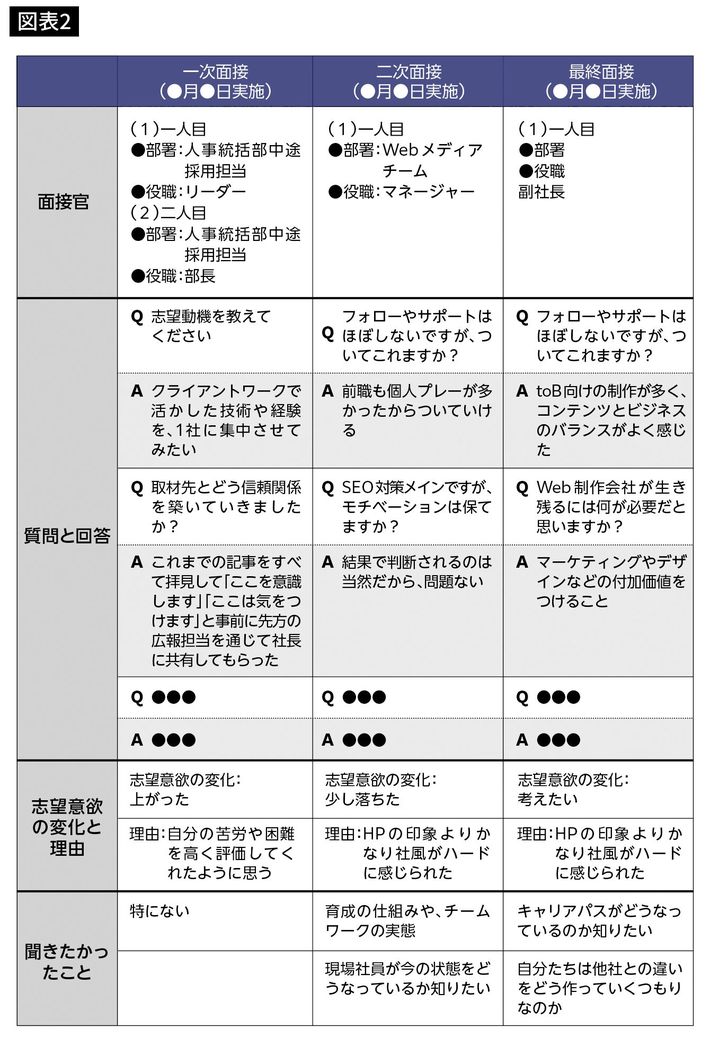 図表2

| | 一次面接（●月●日実施） | 二次面接（●月●日実施） | 最終面接（●月●日実施） |
|---|---|---|---|
| 面接官 | （1）一人目 ●部署：人事統括部中途採用担当 ●役職：リーダー （2）二人目 ●部署：人事統括部中途採用担当 ●役職：部長 | （1）一人目 ●部署：Webメディアチーム ●役職：マネージャー | （1）一人目 ●部署 ●役職 副社長 |
| 質問と回答 | Q 志望動機を教えてください | Q フォローやサポートはほぼしないですが、ついてこれますか？ | Q フォローやサポートはほぼしないですが、ついてこれますか？ |
| | A クライアントワークで活かした技術や経験を、1社に集中させてみたい | A 前職も個人プレーが多かったからついていける | A toB向けの制作が多く、コンテンツとビジネスのバランスがよく感じた |
| | Q 取材先とどう信頼関係を築いていきましたか？ | Q SEO対策メインですが、モチベーションは保てますか？ | Q Web制作会社が生き残るには何が必要だと思いますか？ |
| | A これまでの記事をすべて拝見して「ここを意識します」「ここは気をつけます」と事前に先方の広報担当を通じて社長に共有してもらった | A 結果で判断されるのは当然だから、問題ない | A マーケティングやデザインなどの付加価値をつけること |
| | Q ●●● | Q ●●● | Q ●●● |
| | A ●●● | A ●●● | A ●●● |
| 志望意欲の変化と理由 | 志望意欲の変化：上がった | 志望意欲の変化：少し落ちた | 志望意欲の変化：考えたい |
| | 理由：自分の苦労や困難を高く評価してくれたように思う | 理由：HPの印象よりかなり社風がハードに感じられた | 理由：HPの印象よりかなり社風がハードに感じられた |
| 聞きたかったこと | 特にない | 育成の仕組みや、チームワークの実態 | キャリアパスがどうなっているのか知りたい |
| | | 現場社員が今の状態をどうなっているか知りたい | 自分たちは他社との違いをどう作っていくつもりなのか |